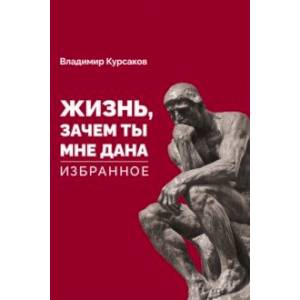 Владимир Курсаков

ЖИЗНЬ, ЗАЧЕМ ТЫ МНЕ ДАНА

ИЗБРАННОЕ